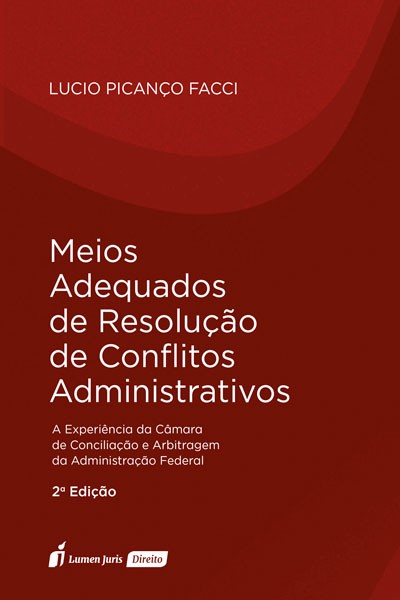 LUCIO PICANÇO FACCI

Meios
Adequados
de Resolução
de Conflitos
Administrativos

A Experiência da Câmara
de Conciliação e Arbitragem
da Administração Federal

2ª Edição

Lumen Juris Direito